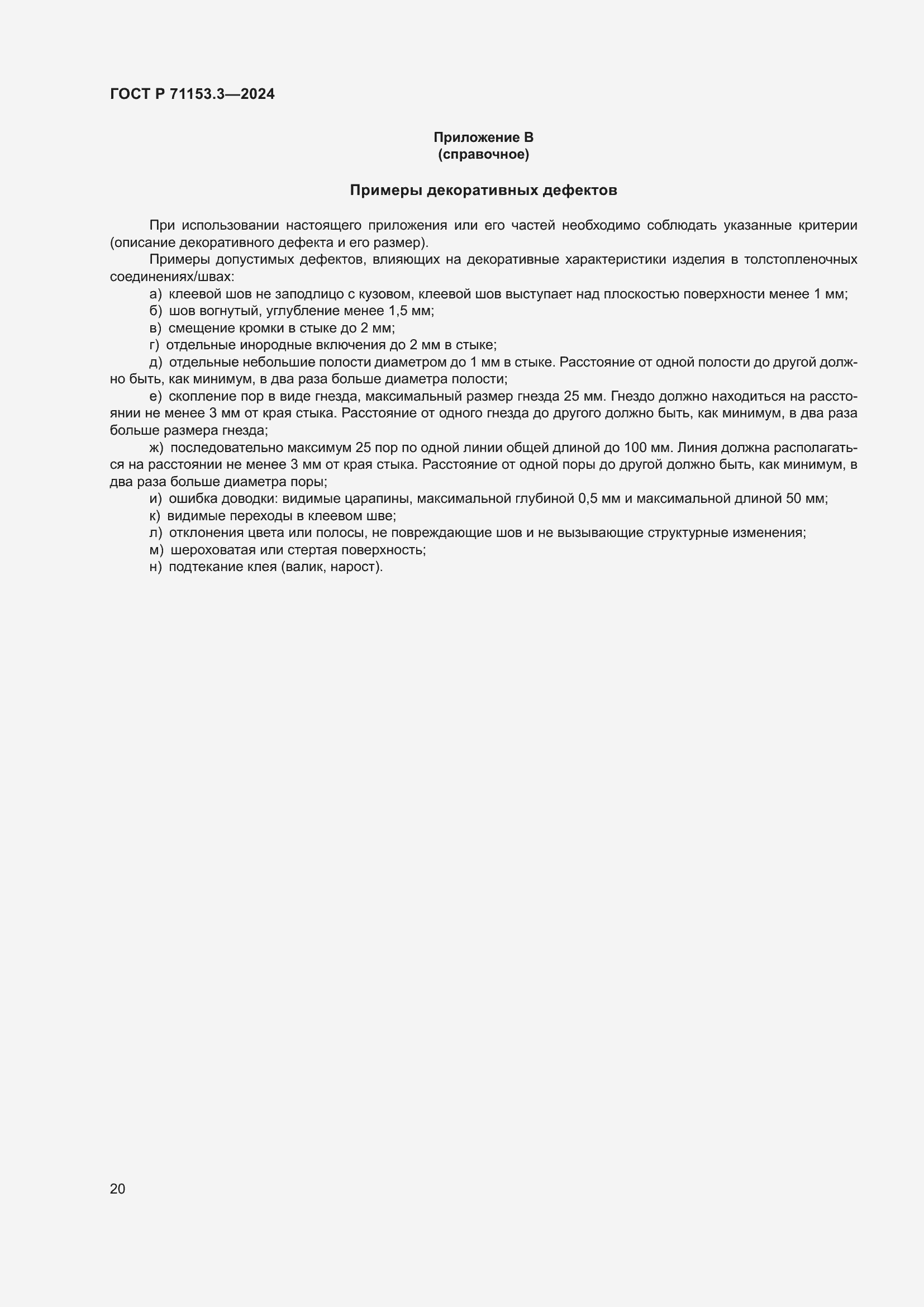 ГОСТ Р 71153.3—2024

Приложение В
(справочное)

Примеры декоративных дефектов

При использовании настоящего приложения или его частей необходимо соблюдать указанные критерии (описание декоративного дефекта и его размер).

Примеры допустимых дефектов, влияющих на декоративные характеристики изделия в толстопленочных соединениях/швах:

а) клеевой шов не заподлицо с кузовом, клеевой шов выступает над плоскостью поверхности менее 1 мм;

б) шов вогнутый, углубление менее 1,5 мм;

в) смещение кромки в стыке до 2 мм;

г) отдельные инородные включения до 2 мм в стыке;

д) отдельные небольшие полости диаметром до 1 мм в стыке. Расстояние от одной полости до другой должно быть, как минимум, в два раза больше диаметра полости;

е) скопление пор в виде гнезда, максимальный размер гнезда 25 мм. Гнездо должно находиться на расстоянии не менее 3 мм от края стыка. Расстояние от одного гнезда до другого должно быть, как минимум, в два раза больше размера гнезда;

ж) последовательно максимум 25 пор по одной линии общей длиной до 100 мм. Линия должна располагаться на расстоянии не менее 3 мм от края стыка. Расстояние от одной поры до другой должно быть, как минимум, в два раза больше диаметра поры;

и) ошибка доводки: видимые царапины, максимальной глубиной 0,5 мм и максимальной длиной 50 мм;

к) видимые переходы в клеевом шве;

л) отклонения цвета или полосы, не повреждающие шов и не вызывающие структурные изменения;

м) шероховатая или стертая поверхность;

н) подтекание клея (валик, нарост).

20